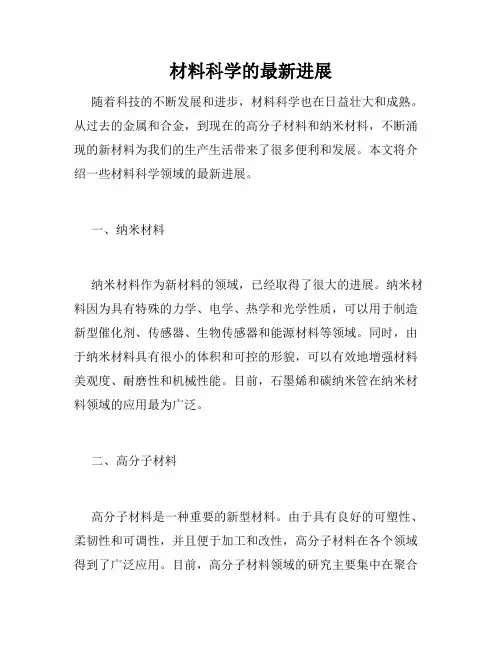 材料科学的最新进展

随着科技的不断发展和进步，材料科学也在日益壮大和成熟。从过去的金属和合金，到现在的高分子材料和纳米材料，不断涌现的新材料为我们的生产生活带来了很多便利和发展。本文将介绍一些材料科学领域的最新进展。

一、纳米材料

纳米材料作为新材料的领域，已经取得了很大的进展。纳米材料因为具有特殊的力学、电学、热学和光学性质，可以用于制造新型催化剂、传感器、生物传感器和能源材料等领域。同时，由于纳米材料具有很小的体积和可控的形貌，可以有效地增强材料美观度、耐磨性和机械性能。目前，石墨烯和碳纳米管在纳米材料领域的应用最为广泛。

二、高分子材料

高分子材料是一种重要的新型材料。由于具有良好的可塑性、柔韧性和可调性，并且便于加工和改性，高分子材料在各个领域得到了广泛应用。目前，高分子材料领域的研究主要集中在聚合